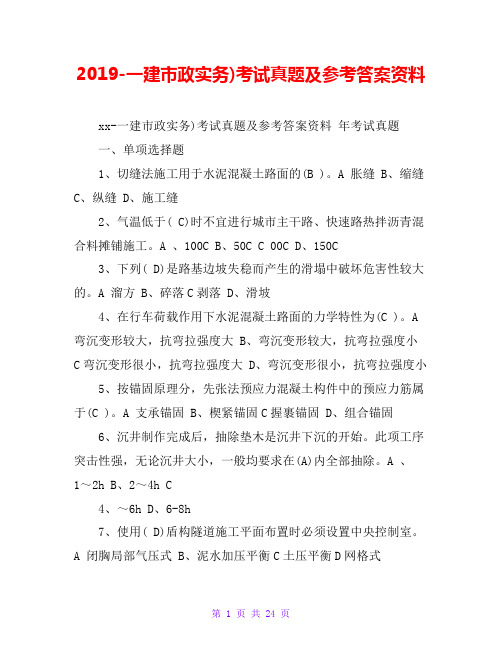 2019-一建市政实务)考试真题及参考答案资料

xx-一建市政实务)考试真题及参考答案资料 年考试真题

一、单项选择题

1、切缝法施工用于水泥混凝土路面的(B )。A 胀缝 B、缩缝 C、纵缝 D、施工缝

2、气温低于( C)时不宜进行城市主干路、快速路热拌沥青混合料摊铺施工。A 、100C B、50C C 00C D、150C

3、下列( D)是路基边坡失稳而产生的滑塌中破坏危害性较大的。A 溜方 B、碎落 C 剥落 D、滑坡

4、在行车荷载作用下水泥混凝土路面的力学特性为(C )。A 弯沉变形较大，抗弯拉强度大 B、弯沉变形较大，抗弯拉强度小 C 弯沉变形很小，抗弯拉强度大 D、弯沉变形很小，抗弯拉强度小

5、按锚固原理分，先张法预应力混凝土构件中的预应力筋属于(C )。A 支承锚固 B、楔紧锚固 C 握裹锚固 D、组合锚固

6、沉井制作完成后，抽除垫木是沉井下沉的开始。此项工序突击性强，无论沉井大小，一般均要求在(A)内全部抽除。A 、1～2h B、2～4h C

4、～6h D、6-8h

7、使用( D)盾构隧道施工平面布置时必须设置中央控制室。A 闭胸局部气压式 B、泥水加压平衡 C 土压平衡 D 网格式

第 1 页 共 24 页